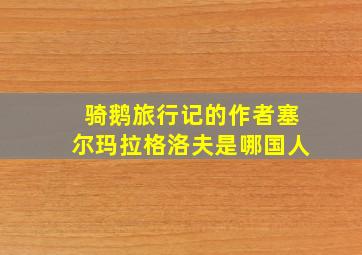 骑鹅旅行记的作者塞尔玛拉格洛夫是哪国人